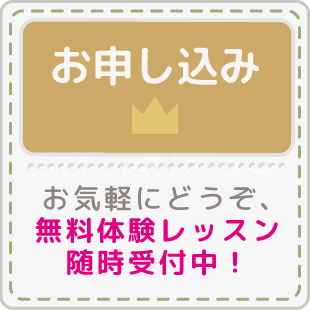 お申し込み

お気軽にどうぞ、
無料体験レッスン
随時受付中！